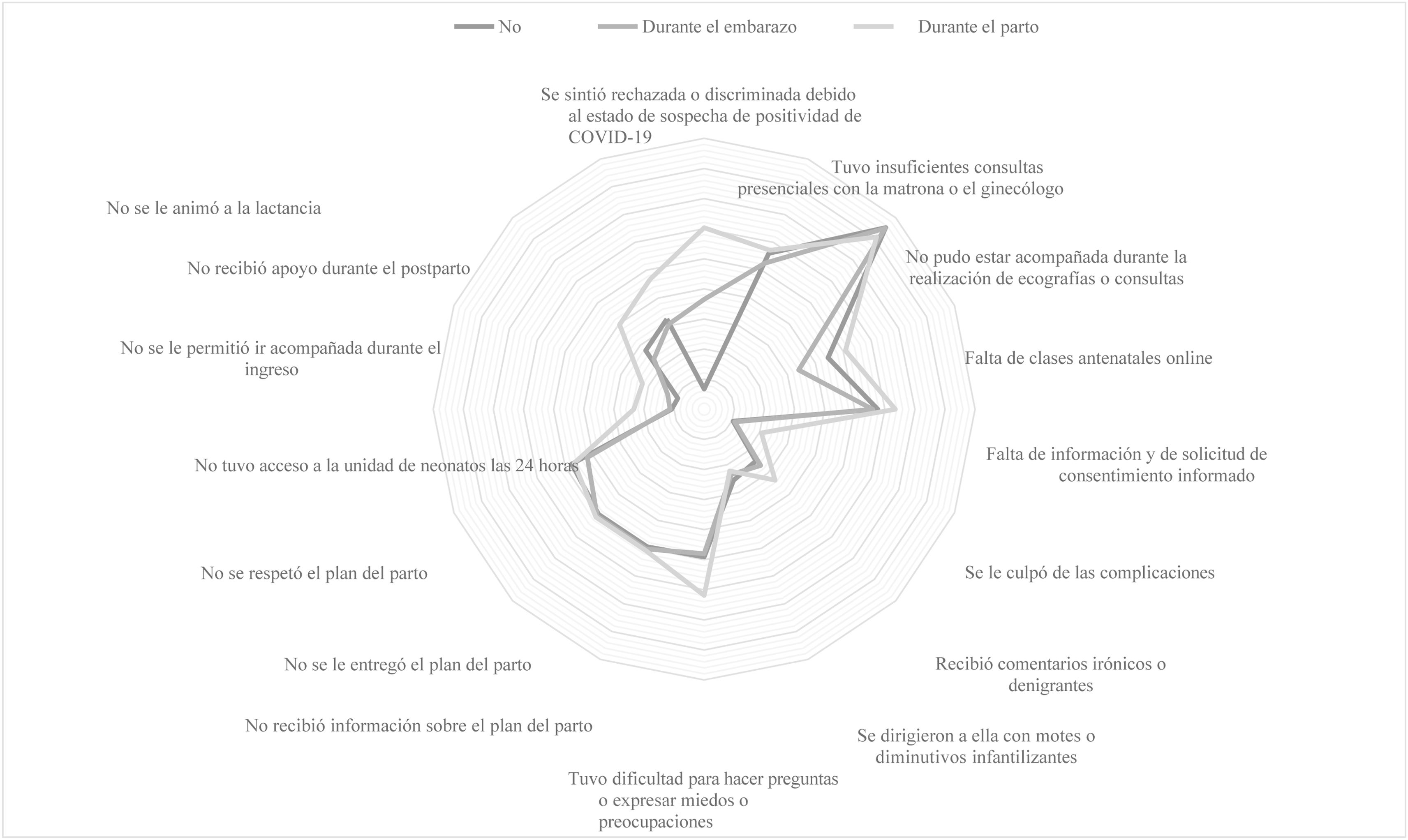 No Durante el embarazo Durante el parto

Se sintió rechazada o discriminada debido al estado de sospecha de positividad de COVID-19

Tuvo insuficientes consultas presenciales con la matrona o el ginecólogo

No pudo estar acompañada durante la realización de ecografías o consultas

Falta de clases antenatales online

Falta de información y de solicitud de consentimiento informado

Se le culpó de las complicaciones

Recibió comentarios irónicos o denigrantes

Se dirigieron a ella con motes o diminutivos infantilizantes

Tuvo dificultad para hacer preguntas o expresar miedos o preocupaciones

No recibió información sobre el plan del parto

No se le entregó el plan del parto

No se respetó el plan del parto

No tuvo acceso a la unidad de neonatos las 24 horas

No se le permitió ir acompañada durante el ingreso

No recibió apoyo durante el postparto

No se le animó a la lactancia